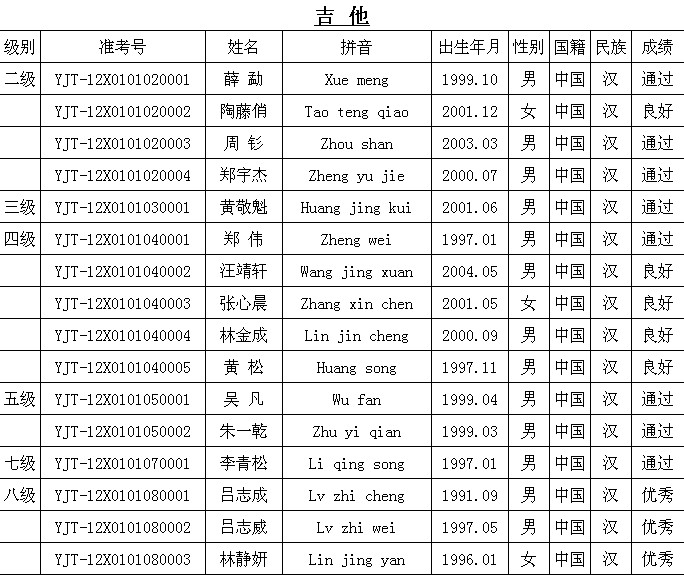 吉 他

| 级别 | 准考号 | 姓名 | 拼音 | 出生年月 | 性别 | 国籍 | 民族 | 成绩 |
|---|---|---|---|---|---|---|---|---|
| 二级 | YJT-12X0101020001 | 薛 勐 | Xue meng | 1999.10 | 男 | 中国 | 汉 | 通过 |
| | YJT-12X0101020002 | 陶藤俏 | Tao teng qiao | 2001.12 | 女 | 中国 | 汉 | 良好 |
| | YJT-12X0101020003 | 周 钐 | Zhou shan | 2003.03 | 男 | 中国 | 汉 | 通过 |
| | YJT-12X0101020004 | 郑宇杰 | Zheng yu jie | 2000.07 | 男 | 中国 | 汉 | 通过 |
| 三级 | YJT-12X0101030001 | 黄敬魁 | Huang jing kui | 2001.06 | 男 | 中国 | 汉 | 通过 |
| 四级 | YJT-12X0101040001 | 郑 伟 | Zheng wei | 1997.01 | 男 | 中国 | 汉 | 通过 |
| | YJT-12X0101040002 | 汪靖轩 | Wang jing xuan | 2004.05 | 男 | 中国 | 汉 | 良好 |
| | YJT-12X0101040003 | 张心晨 | Zhang xin chen | 2001.05 | 女 | 中国 | 汉 | 良好 |
| | YJT-12X0101040004 | 林金成 | Lin jin cheng | 2000.09 | 男 | 中国 | 汉 | 良好 |
| | YJT-12X0101040005 | 黄 松 | Huang song | 1997.11 | 男 | 中国 | 汉 | 良好 |
| 五级 | YJT-12X0101050001 | 吴 凡 | Wu fan | 1999.04 | 男 | 中国 | 汉 | 通过 |
| | YJT-12X0101050002 | 朱一乾 | Zhu yi qian | 1999.03 | 男 | 中国 | 汉 | 通过 |
| 七级 | YJT-12X0101070001 | 李青松 | Li qing song | 1997.01 | 男 | 中国 | 汉 | 通过 |
| 八级 | YJT-12X0101080001 | 吕志成 | Lv zhi cheng | 1991.09 | 男 | 中国 | 汉 | 优秀 |
| | YJT-12X0101080002 | 吕志威 | Lv zhi wei | 1997.05 | 男 | 中国 | 汉 | 优秀 |
| | YJT-12X0101080003 | 林静妍 | Lin jing yan | 1996.01 | 女 | 中国 | 汉 | 优秀 |